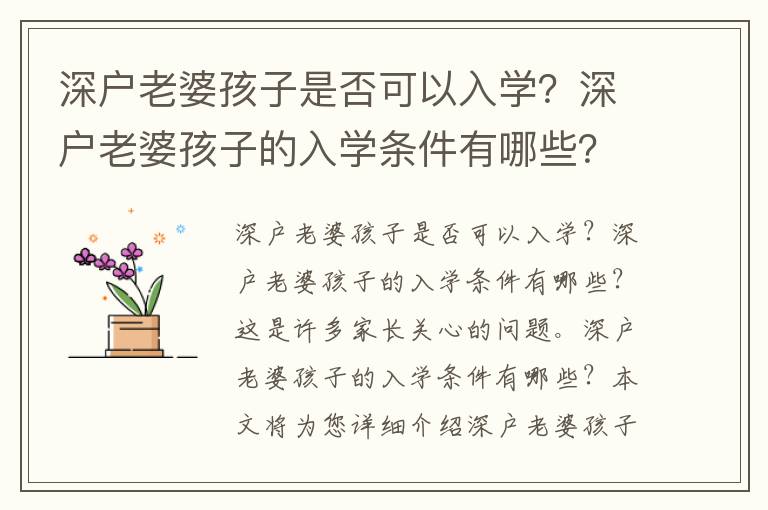 深户老婆孩子是否可以入学？深户老婆孩子的入学条件有哪些？

深户老婆孩子是否可以入学？深户老婆孩子的入学条件有哪些？这是许多家长关心的问题。深户老婆孩子的入学条件有哪些？本文将为您详细介绍深户老婆孩子